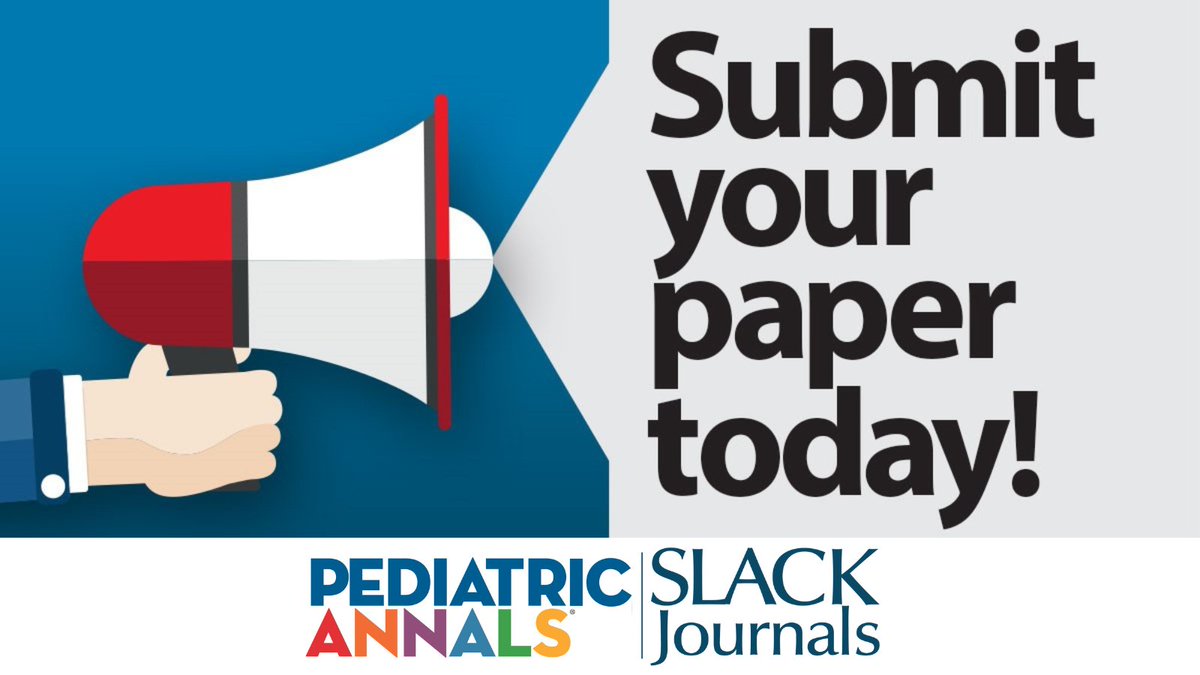 Submit your paper today!

PEDIATRIC ANNALS®

SLACK Journals